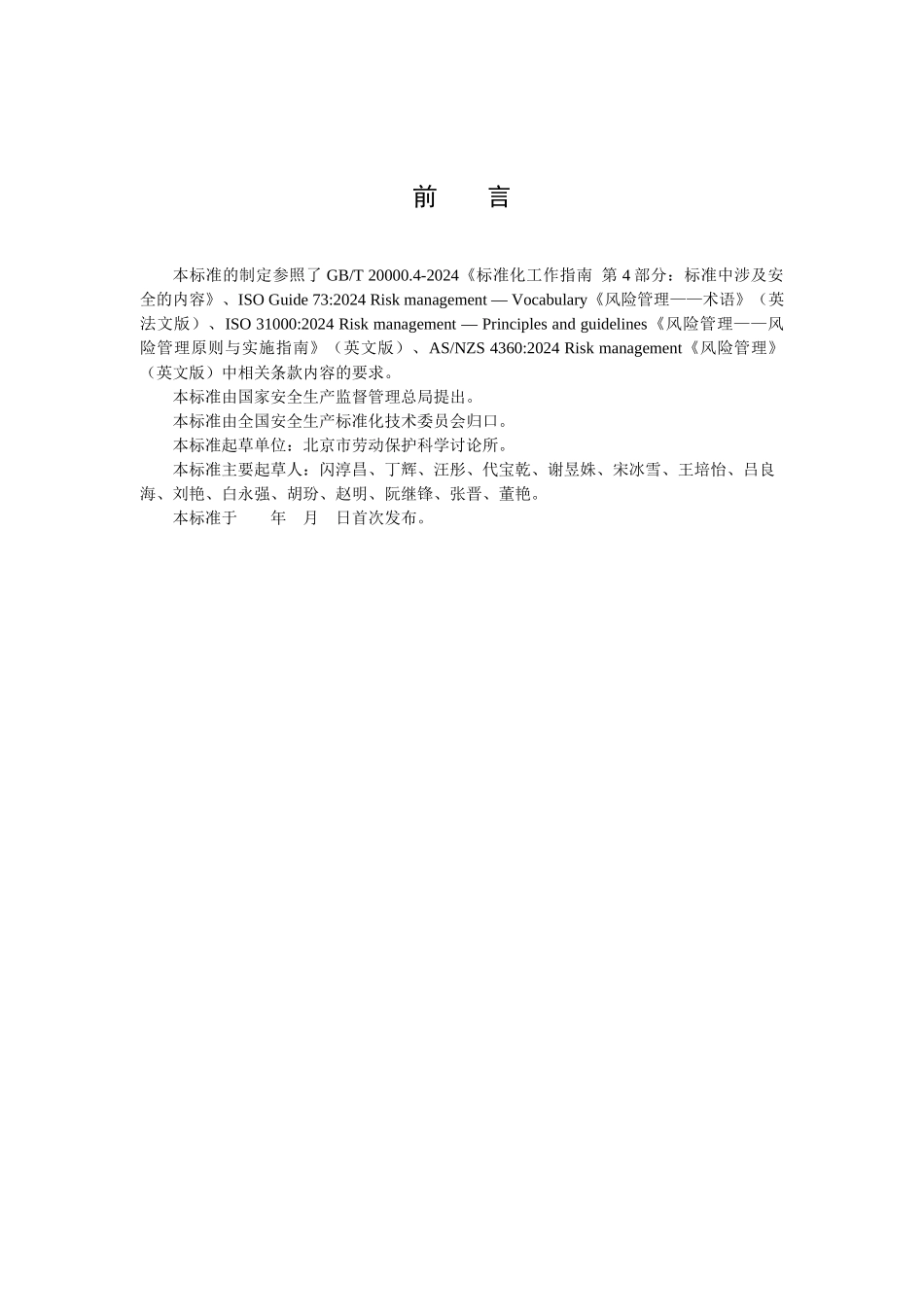 前　言

本标准的制定参照了 GB/T 20000.4-2024《标准化工作指南 第 4 部分：标准中涉及安全的内容》、ISO Guide 73:2024 Risk management — Vocabulary《风险管理——术语》（英法文版）、ISO 31000:2024 Risk management — Principles and guidelines《风险管理——风险管理原则与实施指南》（英文版）、AS/NZS 4360:2024 Risk management《风险管理》（英文版）中相关条款内容的要求。

本标准由国家安全生产监督管理总局提出。

本标准由全国安全生产标准化技术委员会归口。

本标准起草单位：北京市劳动保护科学讨论所。

本标准主要起草人：闪淳昌、丁辉、汪彤、代宝乾、谢昱姝、宋冰雪、王培怡、吕良海、刘艳、白永强、胡玢、赵明、阮继锋、张晋、董艳。

本标准于　　年　月　日首次发布。